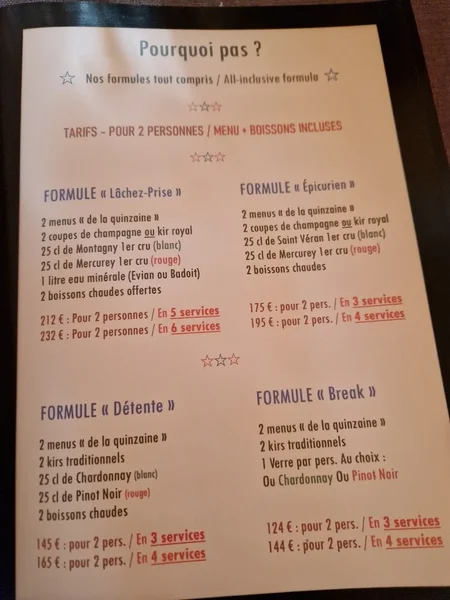 Pourquoi pas ?

☆ Nos formules tout compris / All-inclusive formula ☆

☆☆☆

TARIFS – POUR 2 PERSONNES / MENU + BOISSONS INCLUSES

☆☆☆

FORMULE « Lâchez-Prise »

2 menus « de la quinzaine »
2 coupes de champagne ou kir royal
25 cl de Montagny 1er cru (blanc)
25 cl de Mercurey 1er cru (rouge)
1 litre eau minérale (Evian ou Badoit)
2 boissons chaudes offertes

212 € : Pour 2 personnes / En 5 services
232 € : Pour 2 personnes / En 6 services

FORMULE « Épicurien »

2 menus « de la quinzaine »
2 coupes de champagne ou kir royal
25 cl de Saint Véran 1er cru (blanc)
25 cl de Mercurey 1er cru (rouge)
2 boissons chaudes

175 € : pour 2 pers. / En 3 services
195 € : pour 2 pers. / En 4 services

☆☆☆

FORMULE « Détente »

2 menus « de la quinzaine »
2 kirs traditionnels
25 cl de Chardonnay (blanc)
25 cl de Pinot Noir (rouge)
2 boissons chaudes

145 € : pour 2 pers. / En 3 services
165 € : pour 2 pers. / En 4 services

FORMULE « Break »

2 menus « de la quinzaine »
2 kirs traditionnels
1 Verre par pers. Au choix :
Ou Chardonnay Ou Pinot Noir

124 € : pour 2 pers. / En 3 services
144 € : pour 2 pers. / En 4 services